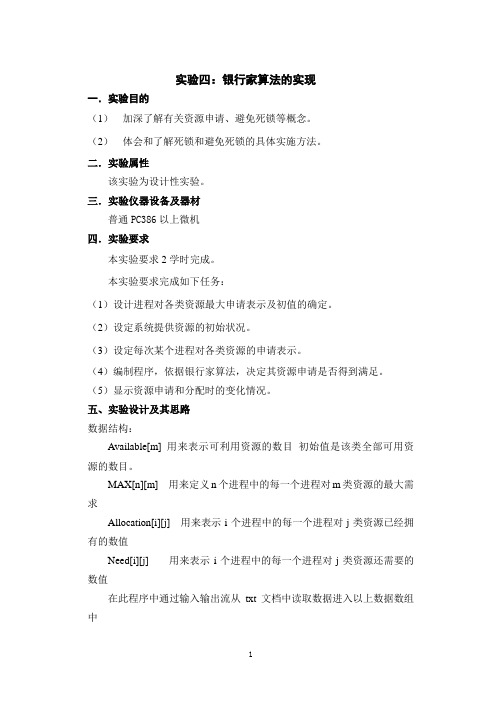 实验四：银行家算法的实现

一．实验目的

（1） 加深了解有关资源申请、避免死锁等概念。

（2） 体会和了解死锁和避免死锁的具体实施方法。

二．实验属性

该实验为设计性实验。

三．实验仪器设备及器材

普通 PC386 以上微机

四．实验要求

本实验要求 2 学时完成。

本实验要求完成如下任务：

（1）设计进程对各类资源最大申请表示及初值的确定。

（2）设定系统提供资源的初始状况。

（3）设定每次某个进程对各类资源的申请表示。

（4）编制程序，依据银行家算法，决定其资源申请是否得到满足。

（5）显示资源申请和分配时的变化情况。

五、实验设计及其思路

数据结构：

Available[m] 用来表示可利用资源的数目 初始值是该类全部可用资源的数目。

MAX[n][m] 用来定义 n 个进程中的每一个进程对 m 类资源的最大需求

Allocation[i][j] 用来表示 i 个进程中的每一个进程对 j 类资源已经拥有的数值

Need[i][j] 用来表示 i 个进程中的每一个进程对 j 类资源还需要的数值

在此程序中通过输入输出流从 txt 文档中读取数据进入以上数据数组中

1